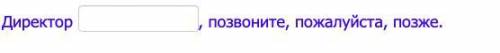 Директор , позвоните, пожалуйста, позже.